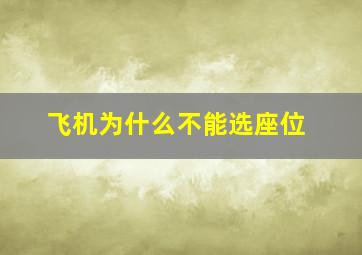 飞机为什么不能选座位